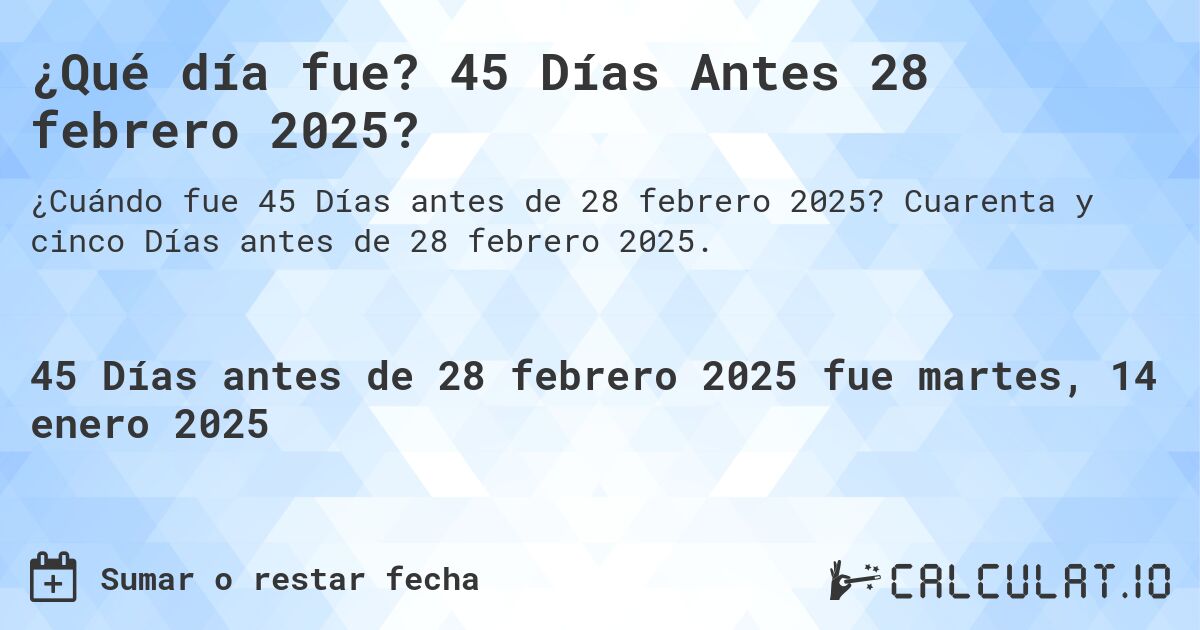 ¿Qué día fue? 45 Días Antes 28 febrero 2025?

¿Cuándo fue 45 Días antes de 28 febrero 2025? Cuarenta y cinco Días antes de 28 febrero 2025.

45 Días antes de 28 febrero 2025 fue martes, 14 enero 2025

Sumar o restar fecha

CALCULAT.IO